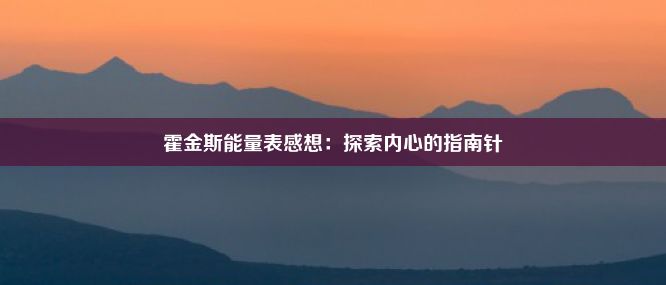 霍金斯能量表感想：探索内心的指南针